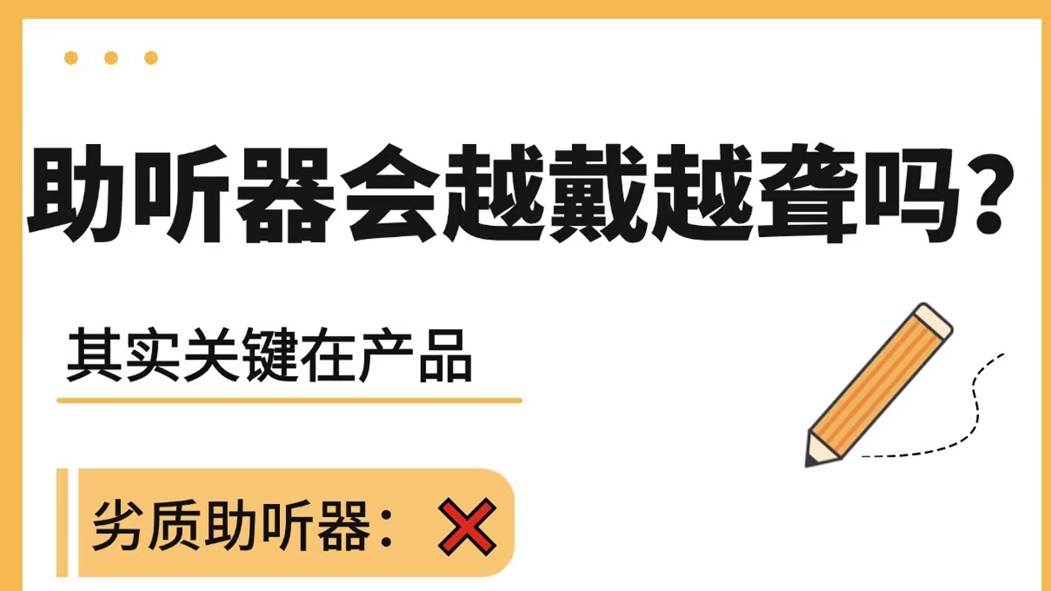 助听器会越戴越聋吗？

其实关键在产品

劣质助听器：